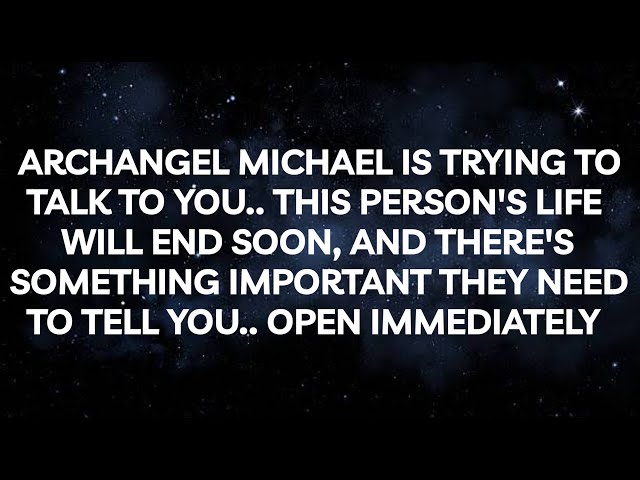 ARCHANGEL MICHAEL IS TRYING TO TALK TO YOU.. THIS PERSON'S LIFE WILL END SOON, AND THERE'S SOMETHING IMPORTANT THEY NEED TO TELL YOU.. OPEN IMMEDIATELY